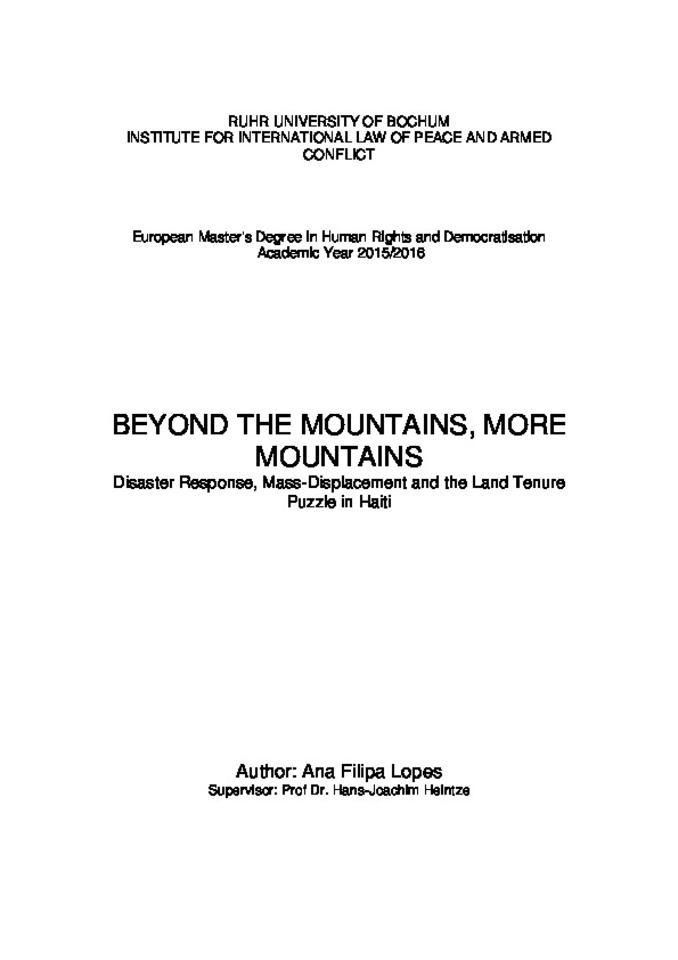 RUHR UNIVERSITY OF BOCHUM
INSTITUTE FOR INTERNATIONAL LAW OF PEACE AND ARMED CONFLICT

European Master's Degree in Human Rights and Democratisation
Academic Year 2015/2016

BEYOND THE MOUNTAINS, MORE MOUNTAINS

Disaster Response, Mass-Displacement and the Land Tenure Puzzle in Haiti

Author: Ana Filipa Lopes
Supervisor: Prof Dr. Hans-Joachim Heintze